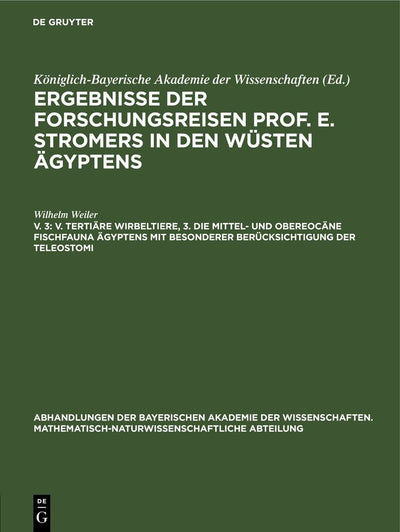 DE GRUYTER

Königlich-Bayerische Akademie der Wissenschaften (Ed.)

ERGEBNISSE DER FORSCHUNGSREISEN PROF. E. STROMERS IN DEN WÜSTEN ÄGYPTENS

Wilhelm Weiler

V. 3: V. TERTIÄRE WIRBELTIERE, 3. DIE MITTEL- UND OBEREOCÄNE FISCHFAUNA ÄGYPTENS MIT BESONDERER BERÜCKSICHTIGUNG DER TELEOSTOMI

ABHANDLUNGEN DER BAYERISCHEN AKADEMIE DER WISSENSCHAFTEN. MATHEMATISCH-NATURWISSENSCHAFTLICHE ABTEILUNG

DE G